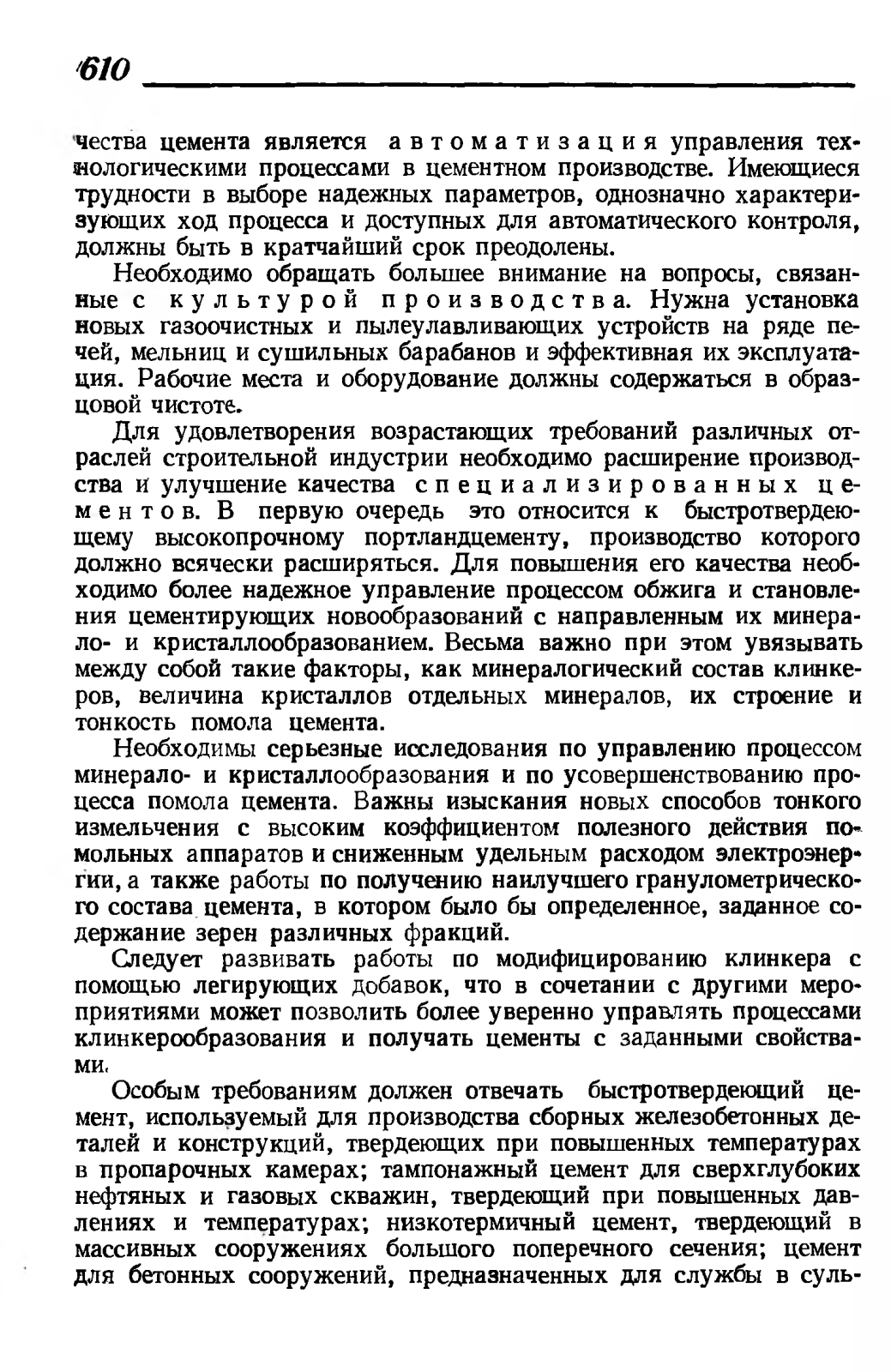 610

чества цемента является автоматизация управления технологическими процессами в цементном производстве. Имеющиеся трудности в выборе надежных параметров, однозначно характеризующих ход процесса и доступных для автоматического контроля, должны быть в кратчайший срок преодолены.

Необходимо обращать большее внимание на вопросы, связанные с культурой производства. Нужна установка новых газоочистных и пылеулавливающих устройств на ряде печей, мельниц и сушильных барабанов и эффективная их эксплуатация. Рабочие места и оборудование должны содержаться в образцовой чистоте.

Для удовлетворения возрастающих требований различных отраслей строительной индустрии необходимо расширение производства и улучшение качества специализированных цементов. В первую очередь это относится к быстротвердеющему высокопрочному портландцементу, производство которого должно всячески расширяться. Для повышения его качества необходимо более надежное управление процессом обжига и становления цементирующих новообразований с направленным их минерало- и кристаллообразованием. Весьма важно при этом увязывать между собой такие факторы, как минералогический состав клинкеров, величина кристаллов отдельных минералов, их строение и тонкость помола цемента.

Необходимы серьезные исследования по управлению процессом минерало- и кристаллообразования и по усовершенствованию процесса помола цемента. Важны изыскания новых способов тонкого измельчения с высоким коэффициентом полезного действия помольных аппаратов и сниженным удельным расходом электроэнергии, а также работы по получению наилучшего гранулометрического состава цемента, в котором было бы определенное, заданное содержание зерен различных фракций.

Следует развивать работы по модифицированию клинкера с помощью легирующих добавок, что в сочетании с другими мероприятиями может позволить более уверенно управлять процессами клинкерообразования и получать цементы с заданными свойствами.

Особым требованиям должен отвечать быстротвердеющий цемент, используемый для производства сборных железобетонных деталей и конструкций, твердеющих при повышенных температурах в пропарочных камерах; тампонажный цемент для сверхглубоких нефтяных и газовых скважин, твердеющий при повышенных давлениях и температурах; низкотермичный цемент, твердеющий в массивных сооружениях большого поперечного сечения; цемент для бетонных сооружений, предназначенных для службы в суль-